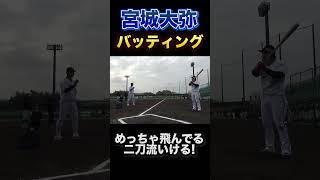 宮城大弥
バッティング

めっちゃ飛んでる
二刀流いける!